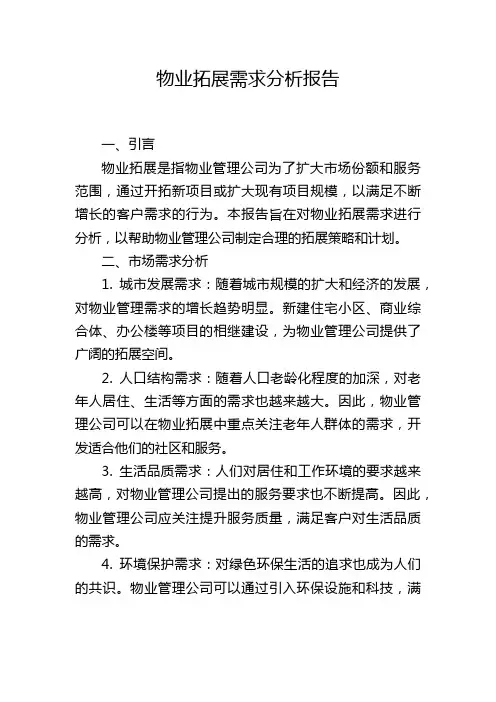 物业拓展需求分析报告

一、引言

物业拓展是指物业管理公司为了扩大市场份额和服务范围，通过开拓新项目或扩大现有项目规模，以满足不断增长的客户需求的行为。本报告旨在对物业拓展需求进行分析，以帮助物业管理公司制定合理的拓展策略和计划。

二、市场需求分析

1. 城市发展需求：随着城市规模的扩大和经济的发展，对物业管理需求的增长趋势明显。新建住宅小区、商业综合体、办公楼等项目的相继建设，为物业管理公司提供了广阔的拓展空间。

2. 人口结构需求：随着人口老龄化程度的加深，对老年人居住、生活等方面的需求也越来越大。因此，物业管理公司可以在物业拓展中重点关注老年人群体的需求，开发适合他们的社区和服务。

3. 生活品质需求：人们对居住和工作环境的要求越来越高，对物业管理公司提出的服务要求也不断提高。因此，物业管理公司应关注提升服务质量，满足客户对生活品质的需求。

4. 环境保护需求：对绿色环保生活的追求也成为人们的共识。物业管理公司可以通过引入环保设施和科技，满